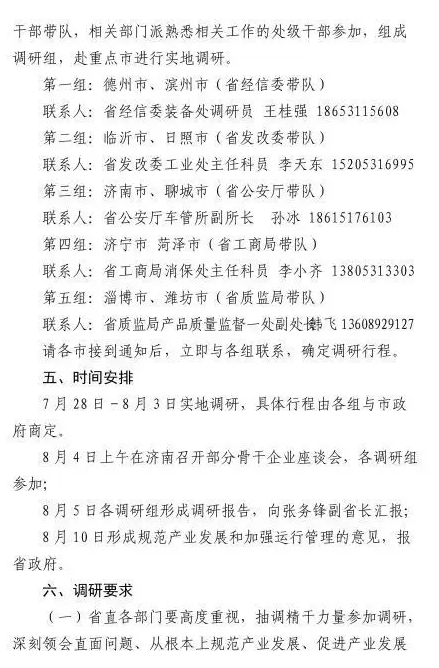 干部带队，相关部门派熟悉相关工作的处级干部参加，组成调研组，赴重点市进行实地调研。

第一组：德州市、滨州市（省经信委带队）

联系人：省经信委装备处调研员 王桂强 18653115608

第二组：临沂市、日照市（省发改委带队）

联系人：省发改委工业处主任科员 李天东 15205316995

第三组：济南市、聊城市（省公安厅带队）

联系人：省公安厅车管所副所长 孙冰 18615176103

第四组：济宁市 菏泽市（省工商局带队）

联系人：省工商局消保处主任科员 李小齐 13805313303

第五组：淄博市、潍坊市（省质监局带队）

联系人：省质监局产品质量监督一处副处长韩飞 13608929127

请各市接到通知后，立即与各组联系，确定调研行程。

五、时间安排

7月28日－8月3日实地调研，具体行程由各组与市政府商定。

8月4日上午在济南召开部分骨干企业座谈会，各调研组参加；

8月5日各调研组形成调研报告，向张务锋副省长汇报；

8月10日形成规范产业发展和加强运行管理的意见，报省政府。

六、调研要求

（一）省直各部门要高度重视，抽调精干力量参加调研，深刻领会直面问题、从根本上规范产业发展、促进产业发展